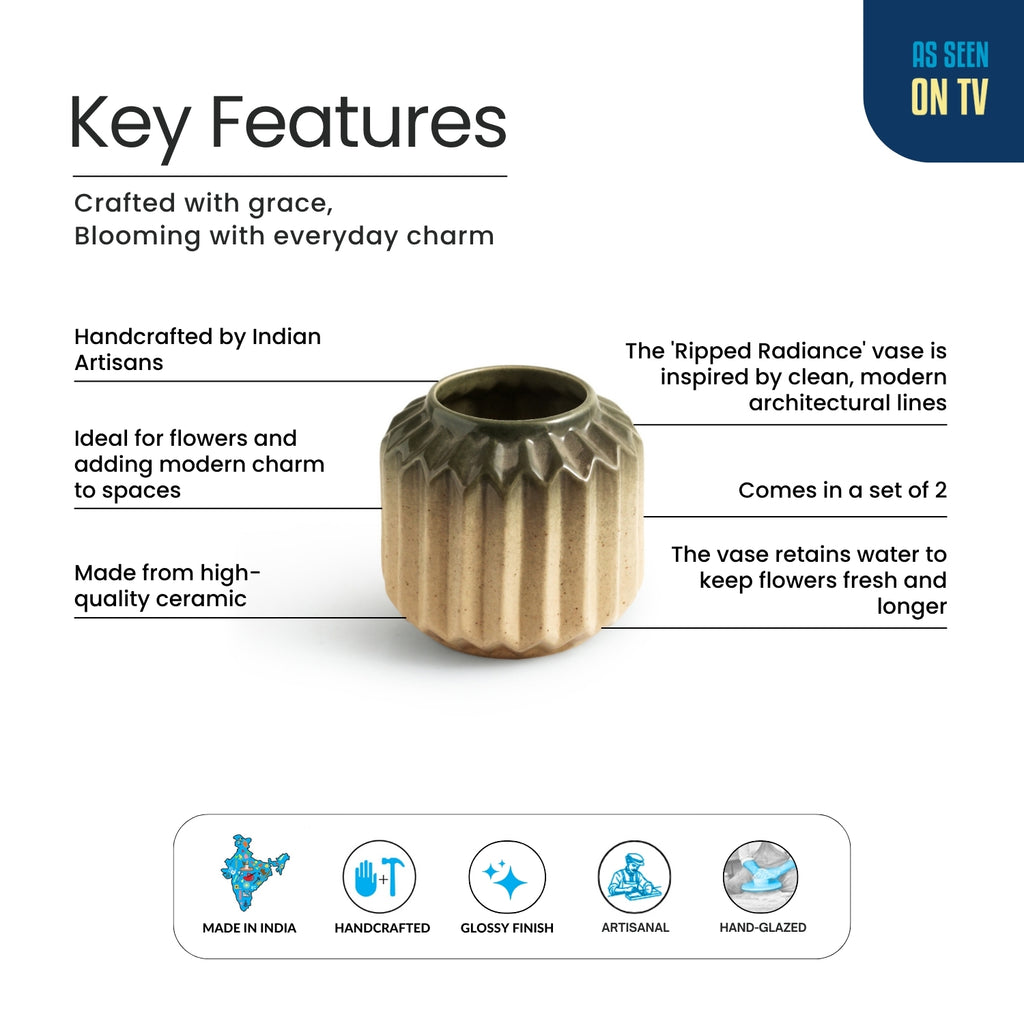 AS SEEN
ON TV

Key Features

Crafted with grace,
Blooming with everyday charm

Handcrafted by Indian Artisans

Ideal for flowers and adding modern charm to spaces

Made from high-quality ceramic

The 'Ripped Radiance' vase is inspired by clean, modern architectural lines

Comes in a set of 2

The vase retains water to keep flowers fresh and longer

MADE IN INDIA

HANDCRAFTED

GLOSSY FINISH

ARTISANAL

HAND-GLAZED